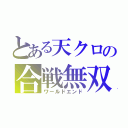 とある天クロの
合戦無双
ワールドエンド